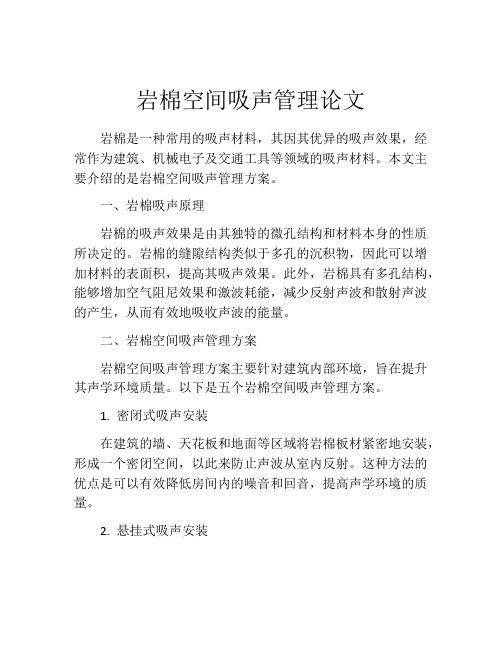 岩棉空间吸声管理论文

岩棉是一种常用的吸声材料，其因其优异的吸声效果，经常作为建筑、机械电子及交通工具等领域的吸声材料。本文主要介绍的是岩棉空间吸声管理方案。

一、岩棉吸声原理

岩棉的吸声效果是由其独特的微孔结构和材料本身的性质所决定的。岩棉的缝隙结构类似于多孔的沉积物，因此可以增加材料的表面积，提高其吸声效果。此外，岩棉具有多孔结构，能够增加空气阻尼效果和激波耗能，减少反射声波和散射声波的产生，从而有效地吸收声波的能量。

二、岩棉空间吸声管理方案

岩棉空间吸声管理方案主要针对建筑内部环境，旨在提升其声学环境质量。以下是五个岩棉空间吸声管理方案。

1. 密闭式吸声安装

在建筑的墙、天花板和地面等区域将岩棉板材紧密地安装，形成一个密闭空间，以此来防止声波从室内反射。这种方法的优点是可以有效降低房间内的噪音和回音，提高声学环境的质量。

2. 悬挂式吸声安装